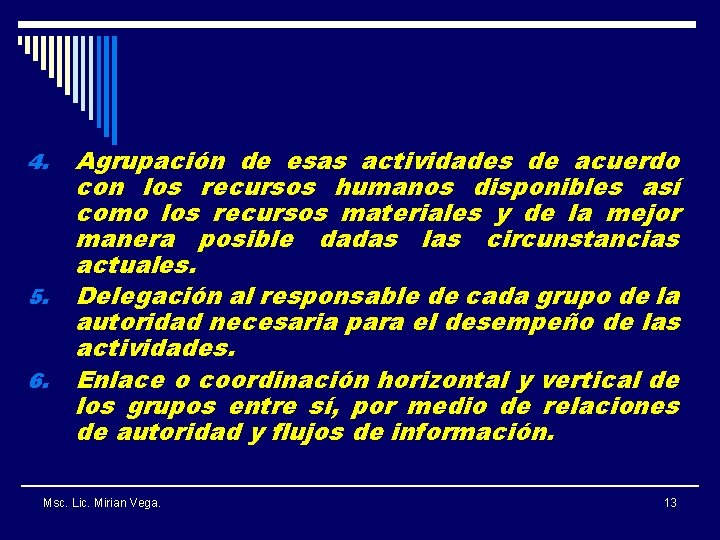 4. Agrupación de esas actividades de acuerdo con los recursos humanos disponibles así como los recursos materiales y de la mejor manera posible dadas las circunstancias actuales.

5. Delegación al responsable de cada grupo de la autoridad necesaria para el desempeño de las actividades.

6. Enlace o coordinación horizontal y vertical de los grupos entre sí, por medio de relaciones de autoridad y flujos de información.

Msc. Lic. Mirian Vega.

13